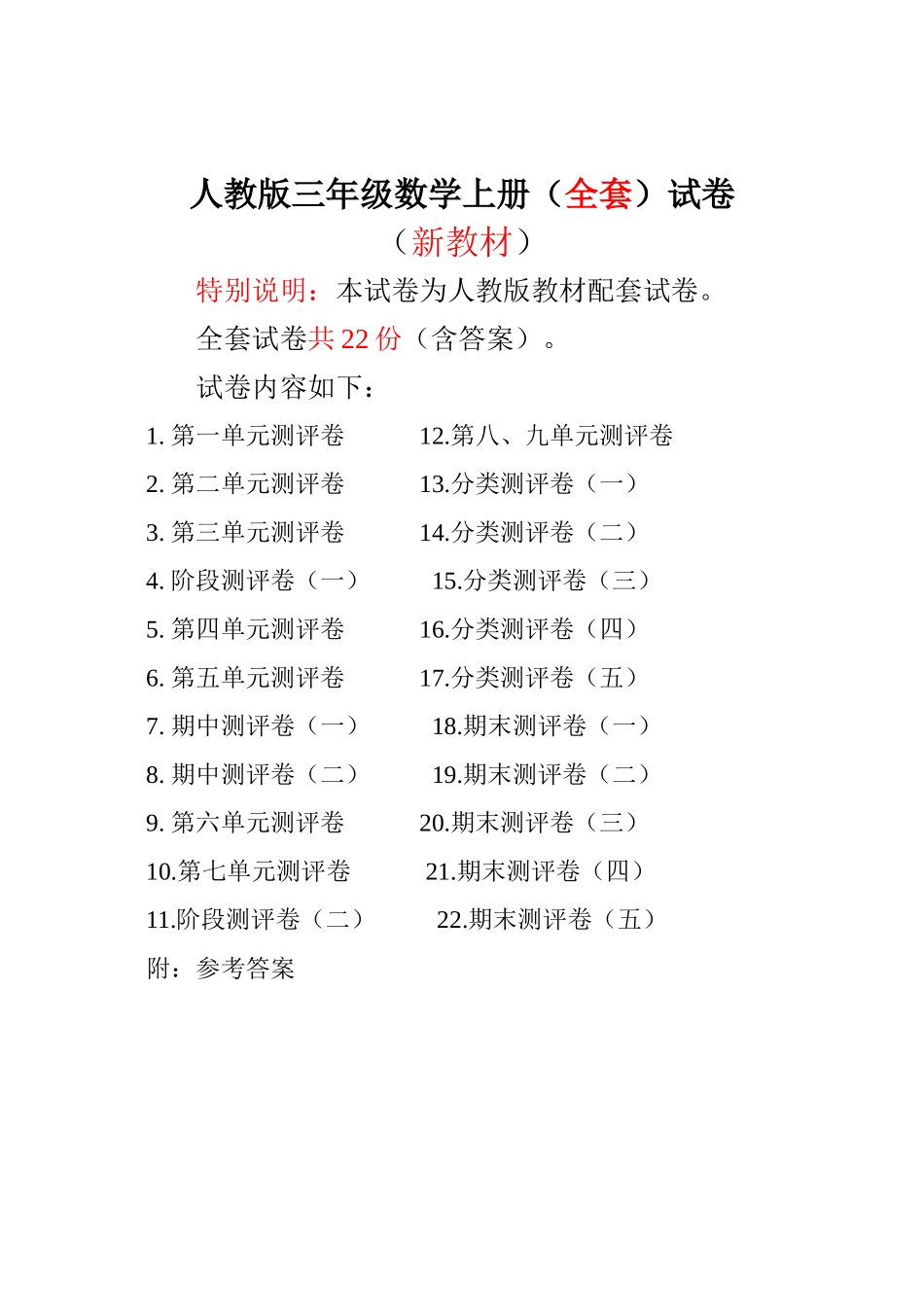 人教版三年级数学上册（全套）试卷
（新教材）

特别说明：本试卷为人教版教材配套试卷。

全套试卷共 22 份（含答案）。

试卷内容如下：

1. 第一单元测评卷
2. 第二单元测评卷
3. 第三单元测评卷
4. 阶段测评卷（一）
5. 第四单元测评卷
6. 第五单元测评卷
7. 期中测评卷（一）
8. 期中测评卷（二）
9. 第六单元测评卷
10.第七单元测评卷
11.阶段测评卷（二）

12.第八、九单元测评卷
13.分类测评卷（一）
14.分类测评卷（二）
15.分类测评卷（三）
16.分类测评卷（四）
17.分类测评卷（五）
18.期末测评卷（一）
19.期末测评卷（二）
20.期末测评卷（三）
21.期末测评卷（四）
22.期末测评卷（五）

附：参考答案